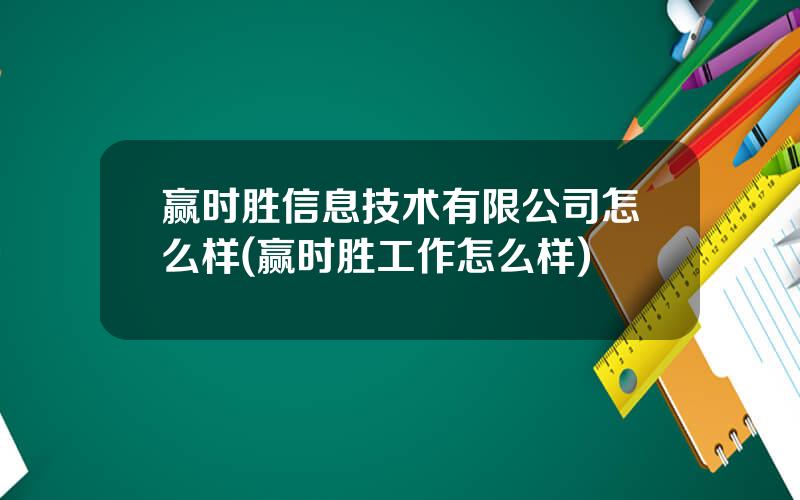 赢时胜信息技术有限公司怎么样(赢时胜工作怎么样)